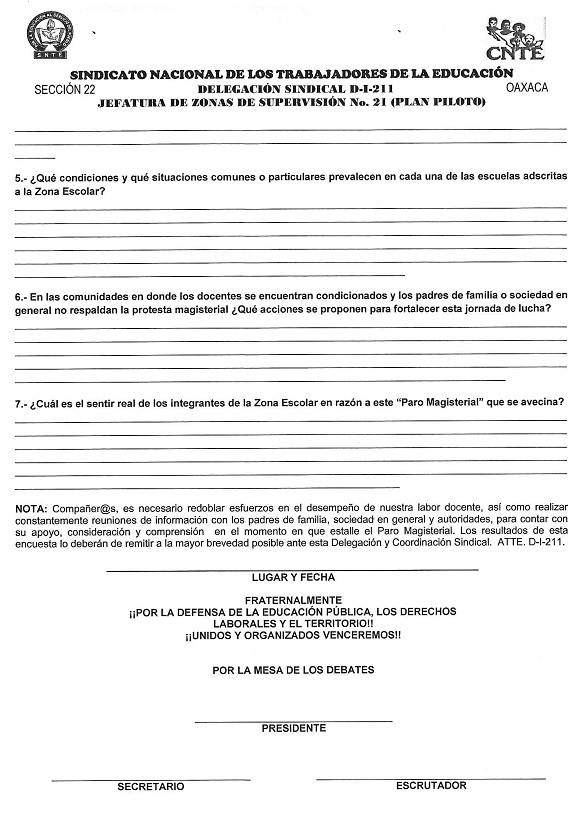 SNTE

CNTE

SINDICATO NACIONAL DE LOS TRABAJADORES DE LA EDUCACIÓN
SECCIÓN 22 DELEGACIÓN SINDICAL D-I-211 OAXACA
JEFATURA DE ZONAS DE SUPERVISIÓN No. 21 (PLAN PILOTO)

5.- ¿Qué condiciones y qué situaciones comunes o particulares prevalecen en cada una de las escuelas adscritas a la Zona Escolar?

6.- En las comunidades en donde los docentes se encuentran condicionados y los padres de familia o sociedad en general no respaldan la protesta magisterial ¿Qué acciones se proponen para fortalecer esta jornada de lucha?

7.- ¿Cuál es el sentir real de los integrantes de la Zona Escolar en razón a este "Paro Magisterial" que se avecina?

NOTA: Compañer@s, es necesario redoblar esfuerzos en el desempeño de nuestra labor docente, así como realizar constantemente reuniones de información con los padres de familia, sociedad en general y autoridades, para contar con su apoyo, consideración y comprensión en el momento en que estalle el Paro Magisterial. Los resultados de esta encuesta lo deberán de remitir a la mayor brevedad posible ante esta Delegación y Coordinación Sindical. ATTE. D-I-211.

LUGAR Y FECHA

FRATERNALMENTE
¡¡POR LA DEFENSA DE LA EDUCACIÓN PÚBLICA, LOS DERECHOS LABORALES Y EL TERRITORIO!!
¡¡UNIDOS Y ORGANIZADOS VENCEREMOS!!

POR LA MESA DE LOS DEBATES

PRESIDENTE

SECRETARIO

ESCRUTADOR